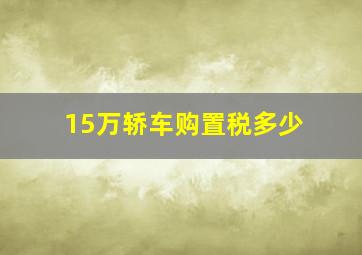 15万轿车购置税多少